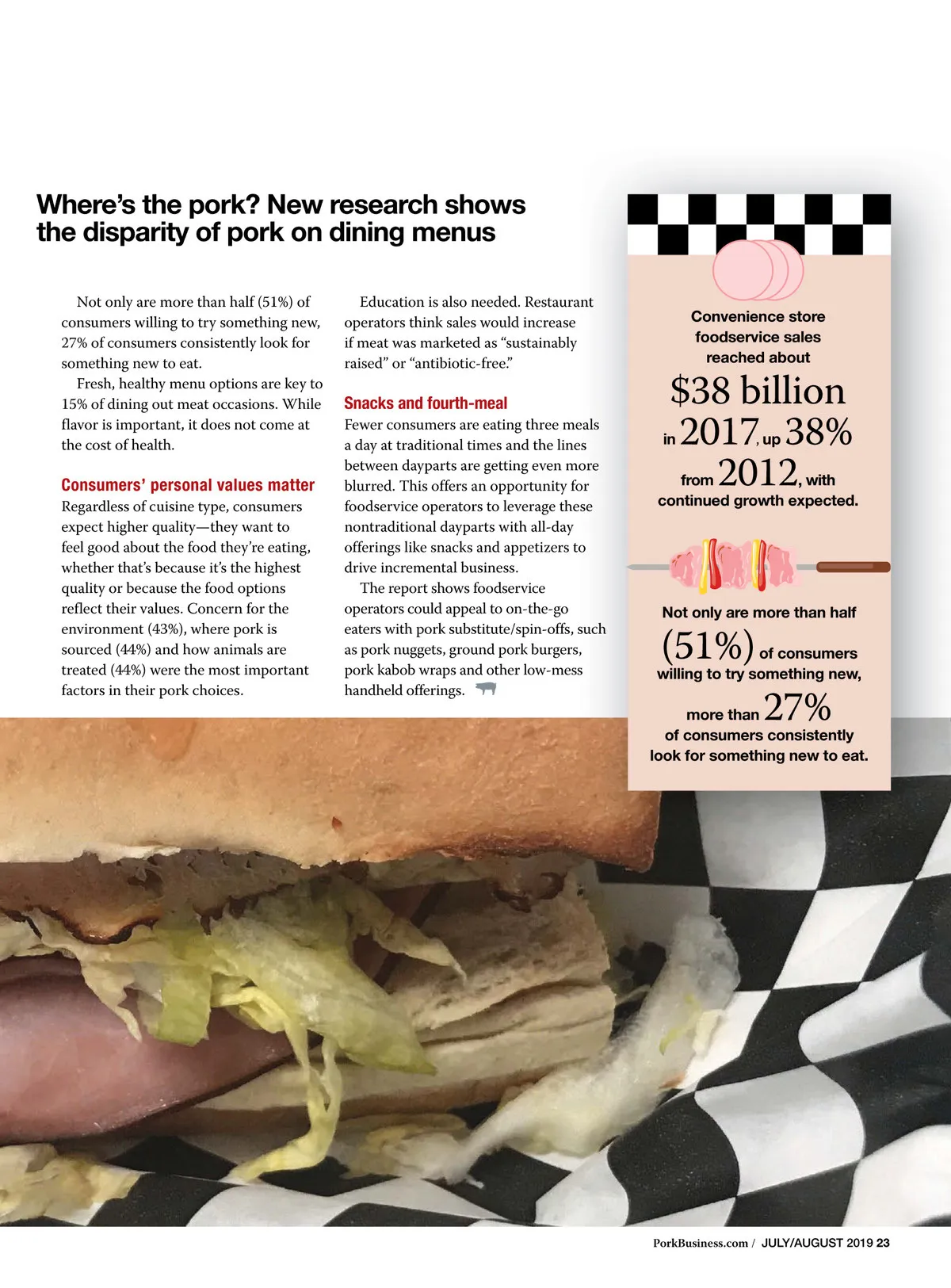 Where's the pork? New research shows the disparity of pork on dining menus

Not only are more than half (51%) of consumers willing to try something new, 27% of consumers consistently look for something new to eat.

Fresh, healthy menu options are key to 15% of dining out meat occasions. While flavor is important, it does not come at the cost of health.

Consumers' personal values matter

Regardless of cuisine type, consumers expect higher quality—they want to feel good about the food they're eating, whether that's because it's the highest quality or because the food options reflect their values. Concern for the environment (43%), where pork is sourced (44%) and how animals are treated (44%) were the most important factors in their pork choices.

Education is also needed. Restaurant operators think sales would increase if meat was marketed as "sustainably raised" or "antibiotic-free."

Snacks and fourth-meal

Fewer consumers are eating three meals a day at traditional times and the lines between dayparts are getting even more blurred. This offers an opportunity for foodservice operators to leverage these nontraditional dayparts with all-day offerings like snacks and appetizers to drive incremental business.

The report shows foodservice operators could appeal to on-the-go eaters with pork substitute/spin-offs, such as pork nuggets, ground pork burgers, pork kabob wraps and other low-mess handheld offerings.

Convenience store foodservice sales reached about $38 billion in 2017, up 38% from 2012, with continued growth expected.

Not only are more than half (51%) of consumers willing to try something new, more than 27% of consumers consistently look for something new to eat.

PorkBusiness.com / JULY/AUGUST 2019 23